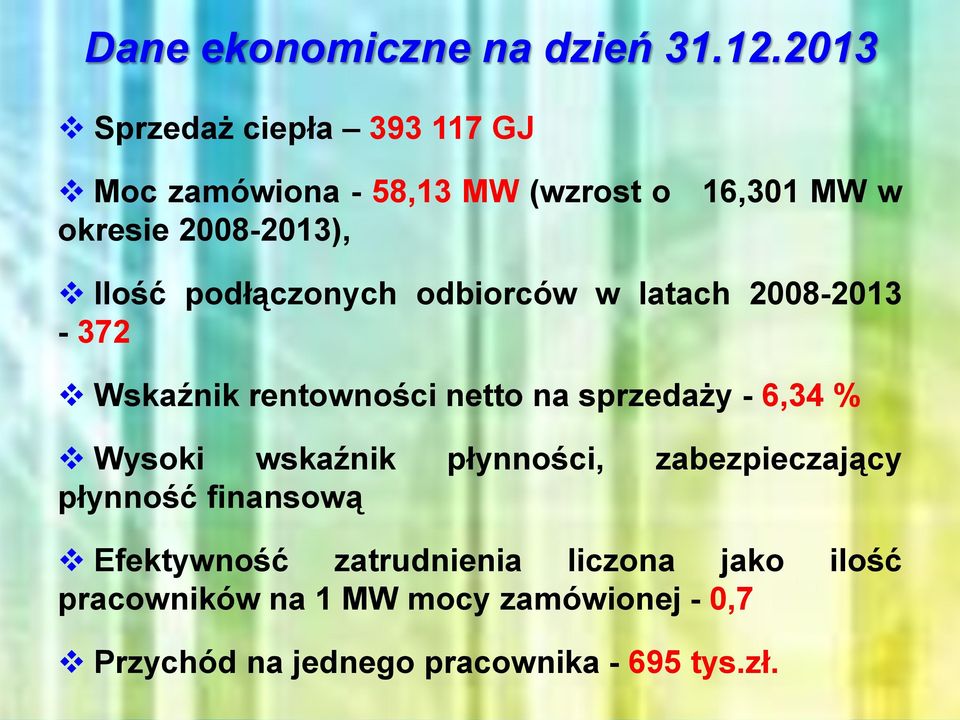 Dane ekonomiczne na dzień 31.12.2013

❖ Sprzedaż ciepła – 393 117 GJ

❖ Moc zamówiona - 58,13 MW (wzrost o 16,301 MW w okresie 2008-2013),

❖ Ilość podłączonych odbiorców w latach 2008-2013 - 372

❖ Wskaźnik rentowności netto na sprzedaży - 6,34 %

❖ Wysoki wskaźnik płynności, zabezpieczający płynność finansową

❖ Efektywność zatrudnienia liczona jako ilość pracowników na 1 MW mocy zamówionej - 0,7

❖ Przychód na jednego pracownika - 695 tys.zł.